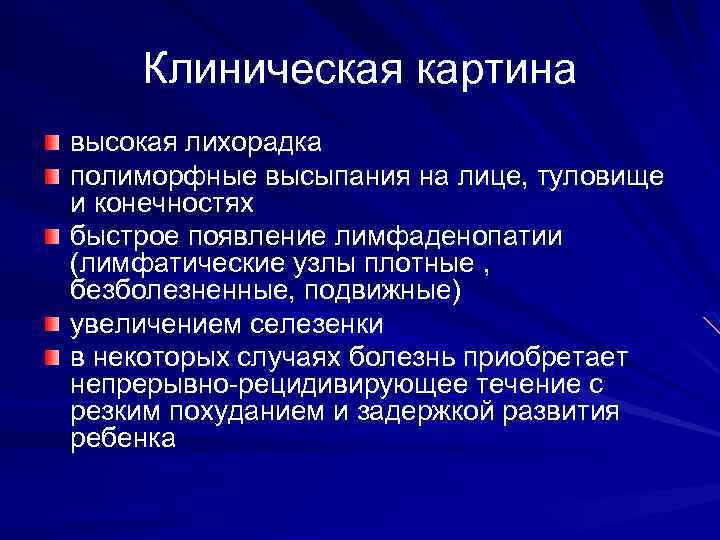 Клиническая картина

высокая лихорадка

полиморфные высыпания на лице, туловище и конечностях

быстрое появление лимфаденопатии (лимфатические узлы плотные , безболезненные, подвижные)

увеличением селезенки

в некоторых случаях болезнь приобретает непрерывно-рецидивирующее течение с резким похуданием и задержкой развития ребенка